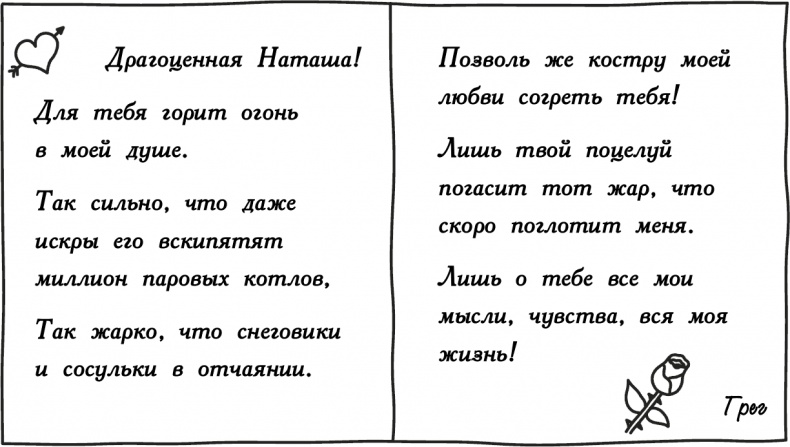 Драгоценная Наташа!

Для тебя горит огонь в моей душе.

Так сильно, что даже искры его вскипятят миллион паровых котлов,

Так жарко, что снеговики и сосульки в отчаянии.

Позволь же костру моей любви согреть тебя!

Лишь твой поцелуй погасит тот жар, что скоро поглотит меня.

Лишь о тебе все мои мысли, чувства, вся моя жизнь!

Грег